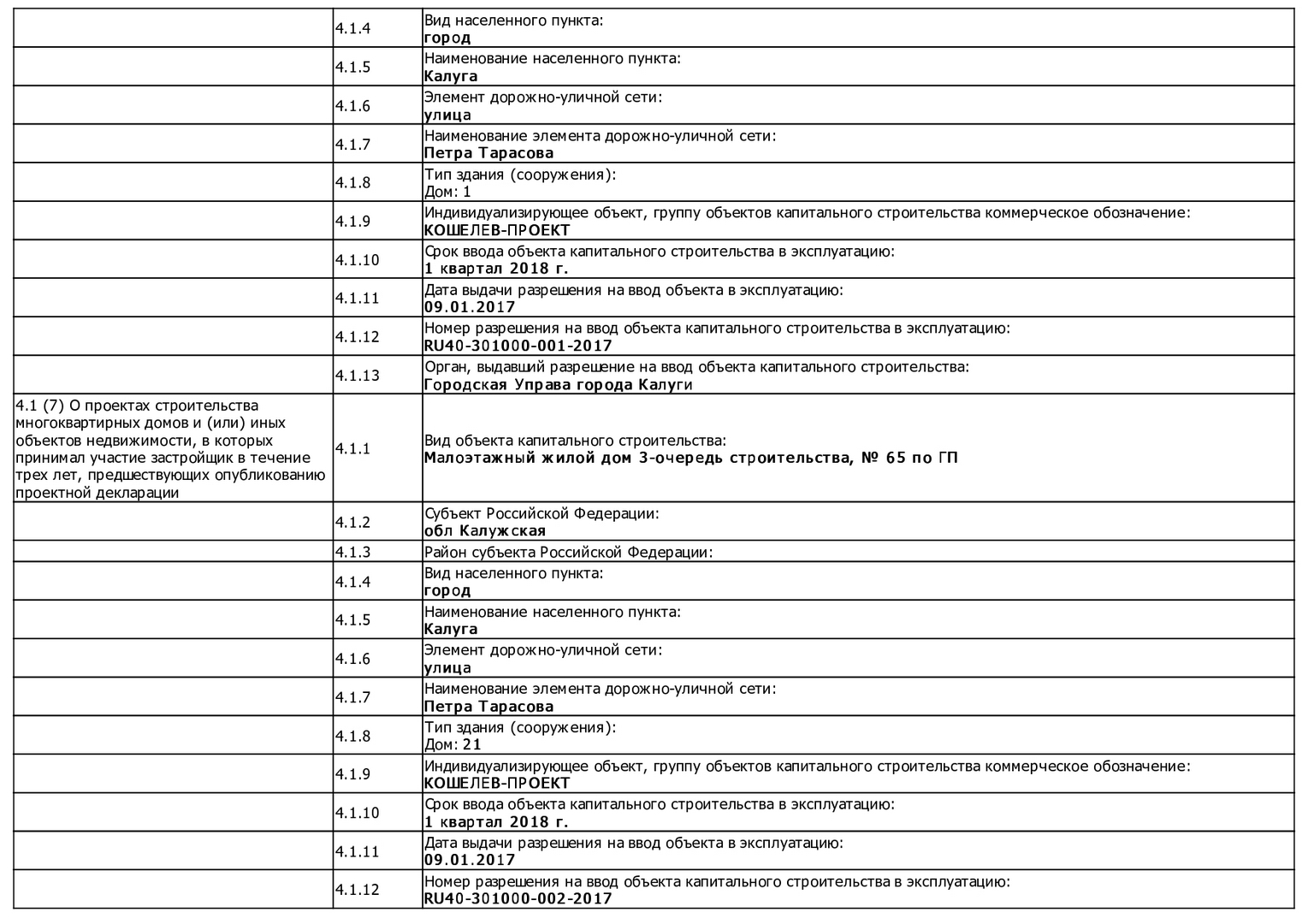 |  |  |  |
|---|---|---|
|  | 4.1.4 | Вид населенного пункта: **город** |
|  | 4.1.5 | Наименование населенного пункта: **Калуга** |
|  | 4.1.6 | Элемент дорожно-уличной сети: **улица** |
|  | 4.1.7 | Наименование элемента дорожно-уличной сети: **Петра Тарасова** |
|  | 4.1.8 | Тип здания (сооружения): Дом: 1 |
|  | 4.1.9 | Индивидуализирующее объект, группу объектов капитального строительства коммерческое обозначение: **КОШЕЛЕВ-ПРОЕКТ** |
|  | 4.1.10 | Срок ввода объекта капитального строительства в эксплуатацию: **1 квартал 2018 г.** |
|  | 4.1.11 | Дата выдачи разрешения на ввод объекта в эксплуатацию: **09.01.2017** |
|  | 4.1.12 | Номер разрешения на ввод объекта капитального строительства в эксплуатацию: **RU40-301000-001-2017** |
|  | 4.1.13 | Орган, выдавший разрешение на ввод объекта капитального строительства: **Городская Управа города Калуги** |
| 4.1 (7) О проектах строительства многоквартирных домов и (или) иных объектов недвижимости, в которых принимал участие застройщик в течение трех лет, предшествующих опубликованию проектной декларации | 4.1.1 | Вид объекта капитального строительства: **Малоэтажный жилой дом 3-очередь строительства, № 65 по ГП** |
|  | 4.1.2 | Субъект Российской Федерации: **обл Калужская** |
|  | 4.1.3 | Район субъекта Российской Федерации: |
|  | 4.1.4 | Вид населенного пункта: **город** |
|  | 4.1.5 | Наименование населенного пункта: **Калуга** |
|  | 4.1.6 | Элемент дорожно-уличной сети: **улица** |
|  | 4.1.7 | Наименование элемента дорожно-уличной сети: **Петра Тарасова** |
|  | 4.1.8 | Тип здания (сооружения): Дом: **21** |
|  | 4.1.9 | Индивидуализирующее объект, группу объектов капитального строительства коммерческое обозначение: **КОШЕЛЕВ-ПРОЕКТ** |
|  | 4.1.10 | Срок ввода объекта капитального строительства в эксплуатацию: **1 квартал 2018 г.** |
|  | 4.1.11 | Дата выдачи разрешения на ввод объекта в эксплуатацию: **09.01.2017** |
|  | 4.1.12 | Номер разрешения на ввод объекта капитального строительства в эксплуатацию: **RU40-301000-002-2017** |